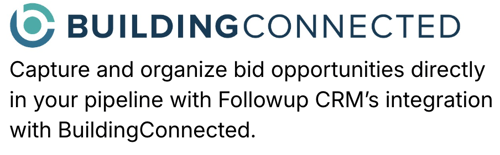 BUILDINGCONNECTED

Capture and organize bid opportunities directly in your pipeline with Followup CRM's integration with BuildingConnected.